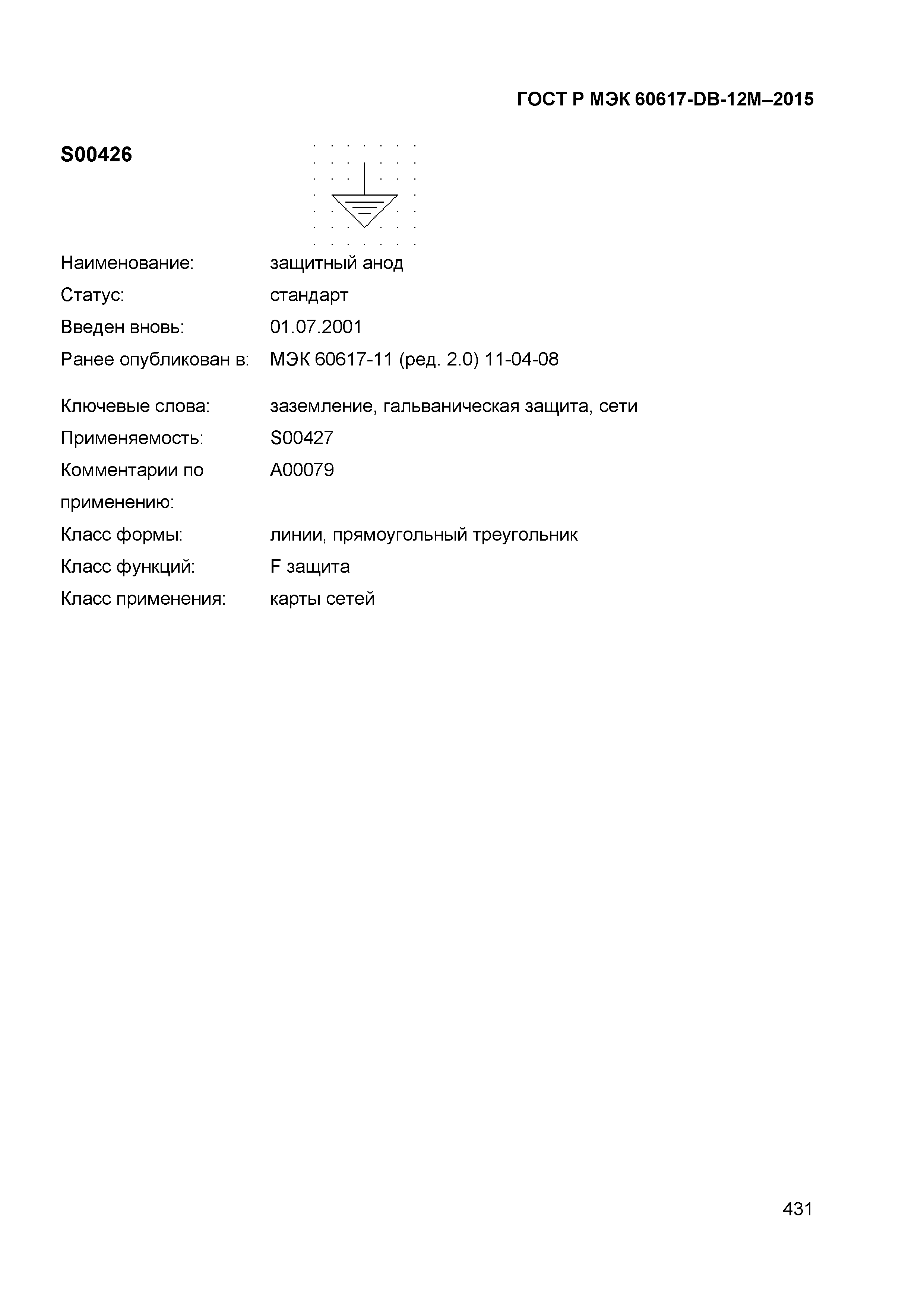 ГОСТ Р МЭК 60617-DB-12M–2015

S00426

Наименование: защитный анод

Статус: стандарт

Введен вновь: 01.07.2001

Ранее опубликован в: МЭК 60617-11 (ред. 2.0) 11-04-08

Ключевые слова: заземление, гальваническая защита, сети

Применяемость: S00427

Комментарии по применению: A00079

Класс формы: линии, прямоугольный треугольник

Класс функций: F защита

Класс применения: карты сетей

431